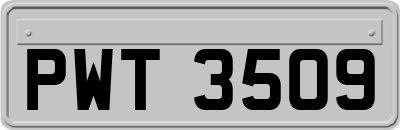 PWT 3509